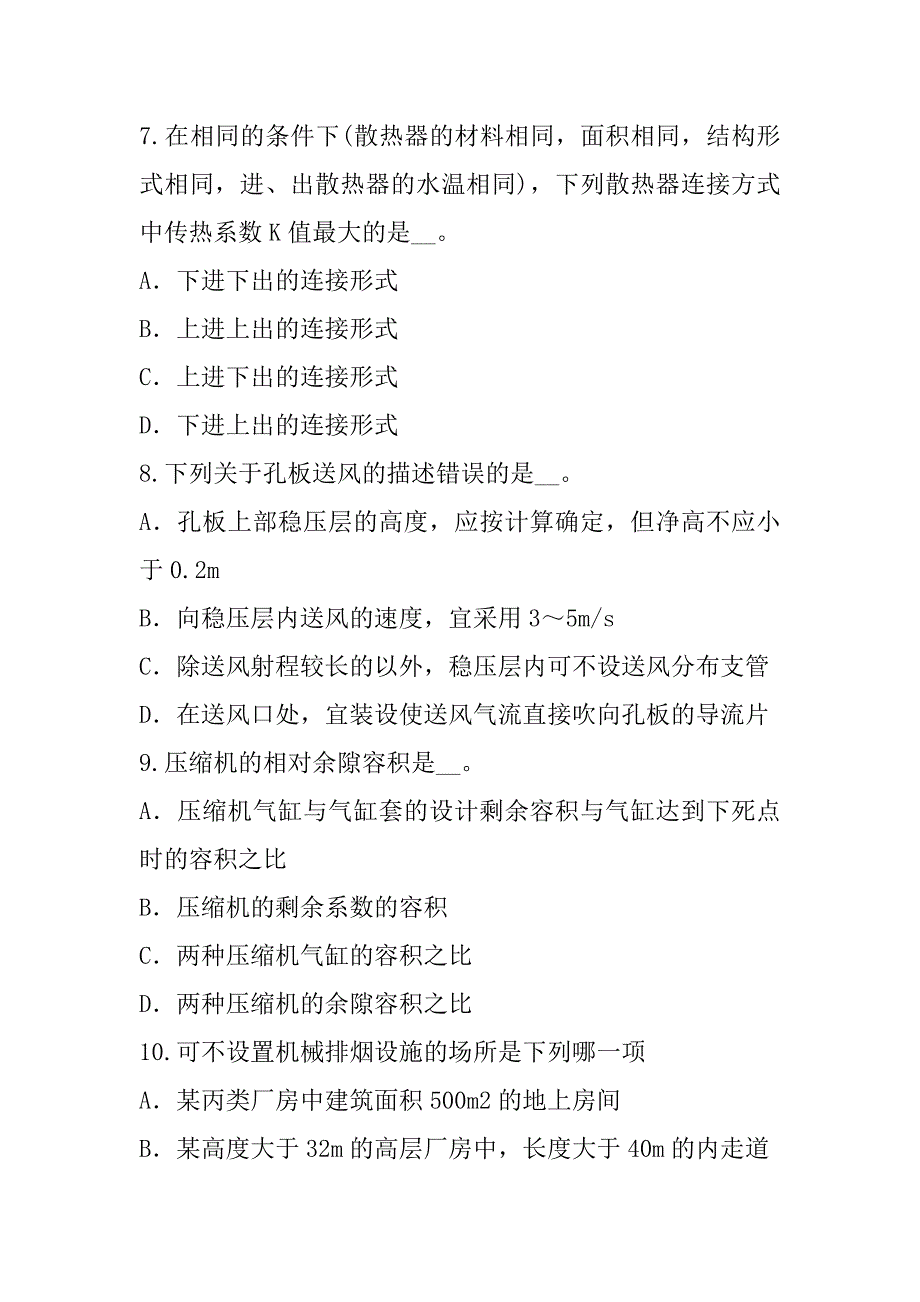 7.在相同的条件下(散热器的材料相同，面积相同，结构形式相同，进、出散热器的水温相同)，下列散热器连接方式中传热系数K值最大的是__。

A．下进下出的连接形式

B．上进上出的连接形式

C．上进下出的连接形式

D．下进上出的连接形式

8.下列关于孔板送风的描述错误的是__。

A．孔板上部稳压层的高度，应按计算确定，但净高不应小于0.2m

B．向稳压层内送风的速度，宜采用3～5m/s

C．除送风射程较长的以外，稳压层内可不设送风分布支管

D．在送风口处，宜装设使送风气流直接吹向孔板的导流片

9.压缩机的相对余隙容积是__。

A．压缩机气缸与气缸套的设计剩余容积与气缸达到下死点时的容积之比

B．压缩机的剩余系数的容积

C．两种压缩机气缸的容积之比

D．两种压缩机的余隙容积之比

10.可不设置机械排烟设施的场所是下列哪一项

A．某丙类厂房中建筑面积500m2的地上房间

B．某高度大于32m的高层厂房中，长度大于40m的内走道